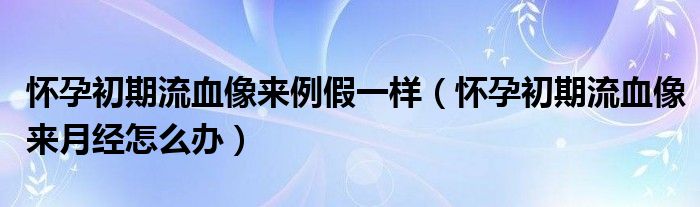 怀孕初期流血像来例假一样（怀孕初期流血像来月经怎么办）